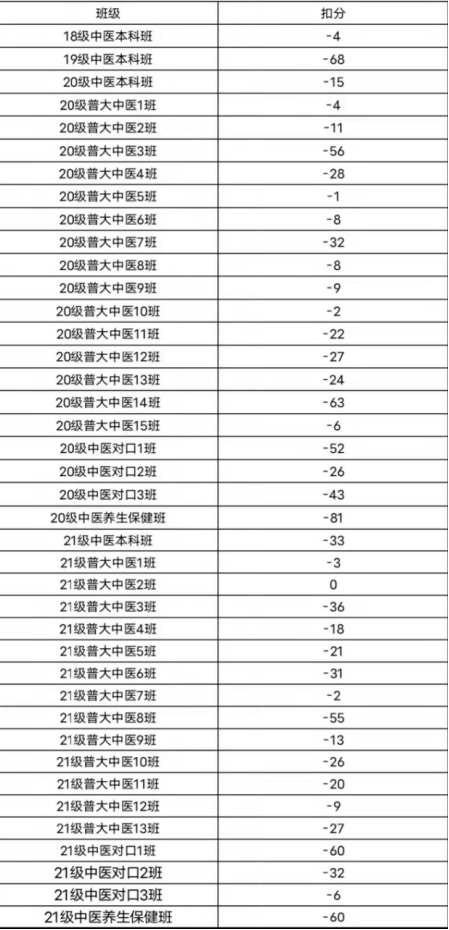 | 班级 | 扣分 |
|---|---|
| 18级中医本科班 | -4 |
| 19级中医本科班 | -68 |
| 20级中医本科班 | -15 |
| 20级普大中医1班 | -4 |
| 20级普大中医2班 | -11 |
| 20级普大中医3班 | -56 |
| 20级普大中医4班 | -28 |
| 20级普大中医5班 | -1 |
| 20级普大中医6班 | -8 |
| 20级普大中医7班 | -32 |
| 20级普大中医8班 | -8 |
| 20级普大中医9班 | -9 |
| 20级普大中医10班 | -2 |
| 20级普大中医11班 | -22 |
| 20级普大中医12班 | -27 |
| 20级普大中医13班 | -24 |
| 20级普大中医14班 | -63 |
| 20级普大中医15班 | -6 |
| 20级中医对口1班 | -52 |
| 20级中医对口2班 | -26 |
| 20级中医对口3班 | -43 |
| 20级中医养生保健班 | -81 |
| 21级中医本科班 | -33 |
| 21级普大中医1班 | -3 |
| 21级普大中医2班 | 0 |
| 21级普大中医3班 | -36 |
| 21级普大中医4班 | -18 |
| 21级普大中医5班 | -21 |
| 21级普大中医6班 | -31 |
| 21级普大中医7班 | -2 |
| 21级普大中医8班 | -55 |
| 21级普大中医9班 | -13 |
| 21级普大中医10班 | -26 |
| 21级普大中医11班 | -20 |
| 21级普大中医12班 | -9 |
| 21级普大中医13班 | -27 |
| 21级中医对口1班 | -60 |
| 21级中医对口2班 | -32 |
| 21级中医对口3班 | -6 |
| 21级中医养生保健班 | -60 |